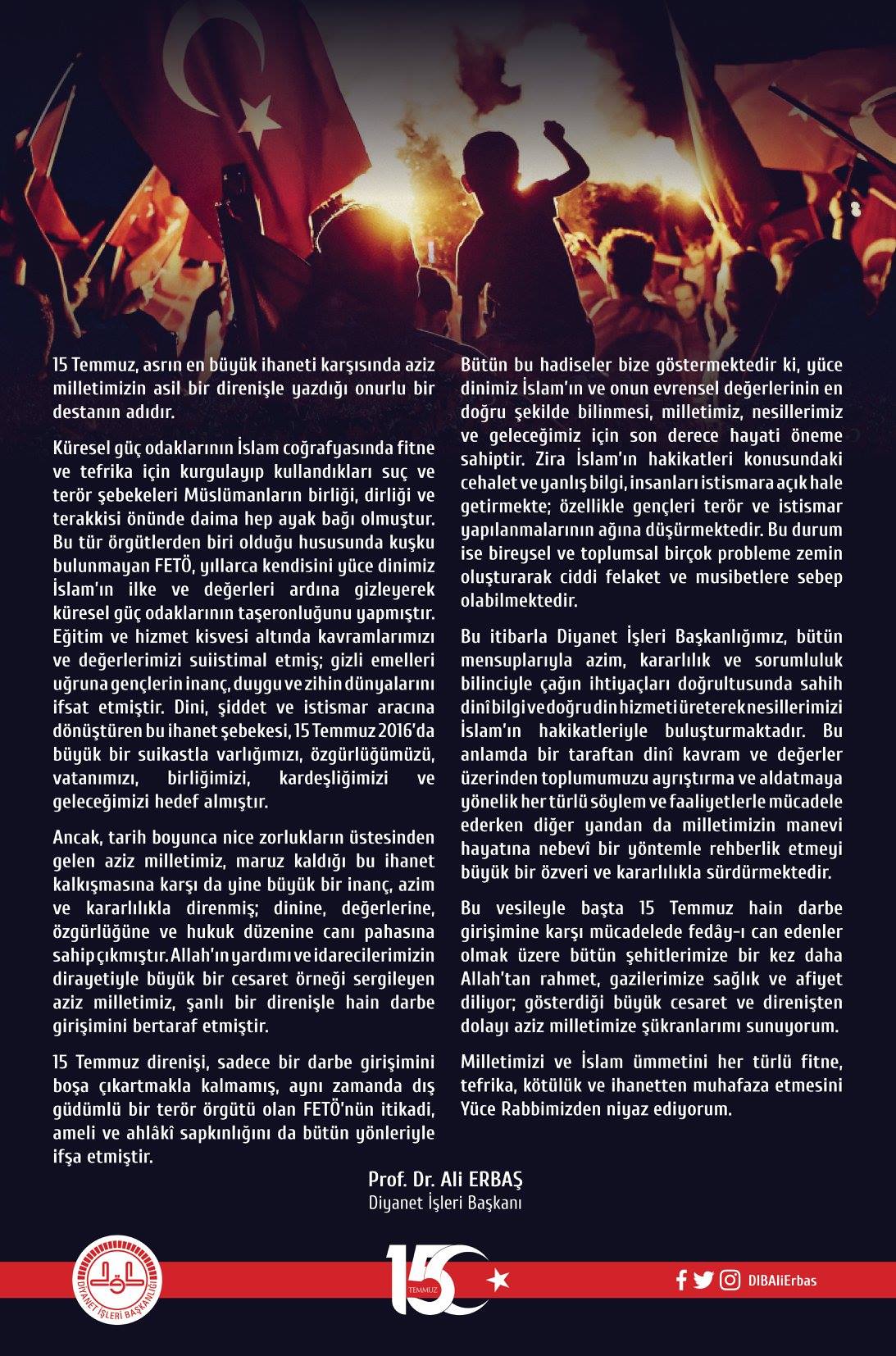 15 Temmuz, asrın en büyük ihaneti karşısında aziz milletimizin asil bir direnişle yazdığı onurlu bir destanın adıdır.

Küresel güç odaklarının İslam coğrafyasında fitne ve tefrika için kurgulayıp kullandıkları suç ve terör şebekeleri Müslümanların birliği, dirliği ve terakkisi önünde daima hep ayak bağı olmuştur. Bu tür örgütlerden biri olduğu hususunda kuşku bulunmayan FETÖ, yıllarca kendisini yüce dinimiz İslam'ın ilke ve değerleri ardına gizleyerek küresel güç odaklarının taşeronluğunu yapmıştır. Eğitim ve hizmet kisvesi altında kavramlarımızı ve değerlerimizi suiistimal etmiş; gizli emelleri uğruna gençlerin inanç, duygu ve zihin dünyalarını ifsat etmiştir. Dini, şiddet ve istismar aracına dönüştüren bu ihanet şebekesi, 15 Temmuz 2016'da büyük bir suikastla varlığımızı, özgürlüğümüzü, vatanımızı, birliğimizi, kardeşliğimizi ve geleceğimizi hedef almıştır.

Ancak, tarih boyunca nice zorlukların üstesinden gelen aziz milletimiz, maruz kaldığı bu ihanet kalkışmasına karşı da yine büyük bir inanç, azim ve kararlılıkla direnmiş; dinine, değerlerine, özgürlüğüne ve hukuk düzenine canı pahasına sahip çıkmıştır. Allah'ın yardımı ve idarecilerimizin dirayetiyle büyük bir cesaret örneği sergileyen aziz milletimiz, şanlı bir direnişle hain darbe girişimini bertaraf etmiştir.

15 Temmuz direnişi, sadece bir darbe girişimini boşa çıkartmakla kalmamış, aynı zamanda dış güdümlü bir terör örgütü olan FETÖ'nün itikadi, ameli ve ahlâkî sapkınlığını da bütün yönleriyle ifşa etmiştir.

Bütün bu hadiseler bize göstermektedir ki, yüce dinimiz İslam'ın ve onun evrensel değerlerinin en doğru şekilde bilinmesi, milletimiz, nesillerimiz ve geleceğimiz için son derece hayati öneme sahiptir. Zira İslam'ın hakikatleri konusundaki cehalet ve yanlış bilgi, insanları istismara açık hale getirmekte; özellikle gençleri terör ve istismar yapılanmalarının ağına düşürmektedir. Bu durum ise bireysel ve toplumsal birçok probleme zemin oluşturarak ciddi felaket ve musibetlere sebep olabilmektedir.

Bu itibarla Diyanet İşleri Başkanlığımız, bütün mensuplarıyla azim, kararlılık ve sorumluluk bilinciyle çağın ihtiyaçları doğrultusunda sahih dinî bilgi ve doğru din hizmeti üreterek nesillerimizi İslam'ın hakikatleriyle buluşturmaktadır. Bu anlamda bir taraftan dinî kavram ve değerler üzerinden toplumumuzu ayrıştırma ve aldatmaya yönelik her türlü söylem ve faaliyetlerle mücadele ederken diğer yandan da milletimizin manevi hayatına nebevî bir yöntemle rehberlik etmeyi büyük bir özveri ve kararlılıkla sürdürmektedir.

Bu vesileyle başta 15 Temmuz hain darbe girişimine karşı mücadelede fedây-ı can edenler olmak üzere bütün şehitlerimize bir kez daha Allah'tan rahmet, gazilerimize sağlık ve afiyet diliyor; gösterdiği büyük cesaret ve direnişten dolayı aziz milletimize şükranlarımı sunuyorum.

Milletimizi ve İslam ümmetini her türlü fitne, tefrika, kötülük ve ihanetten muhafaza etmesini Yüce Rabbimizden niyaz ediyorum.

Prof. Dr. Ali ERBAŞ
Diyanet İşleri Başkanı

DİYANET İŞLERİ BAŞKANLIĞI

15 TEMMUZ

DIBAliErbas